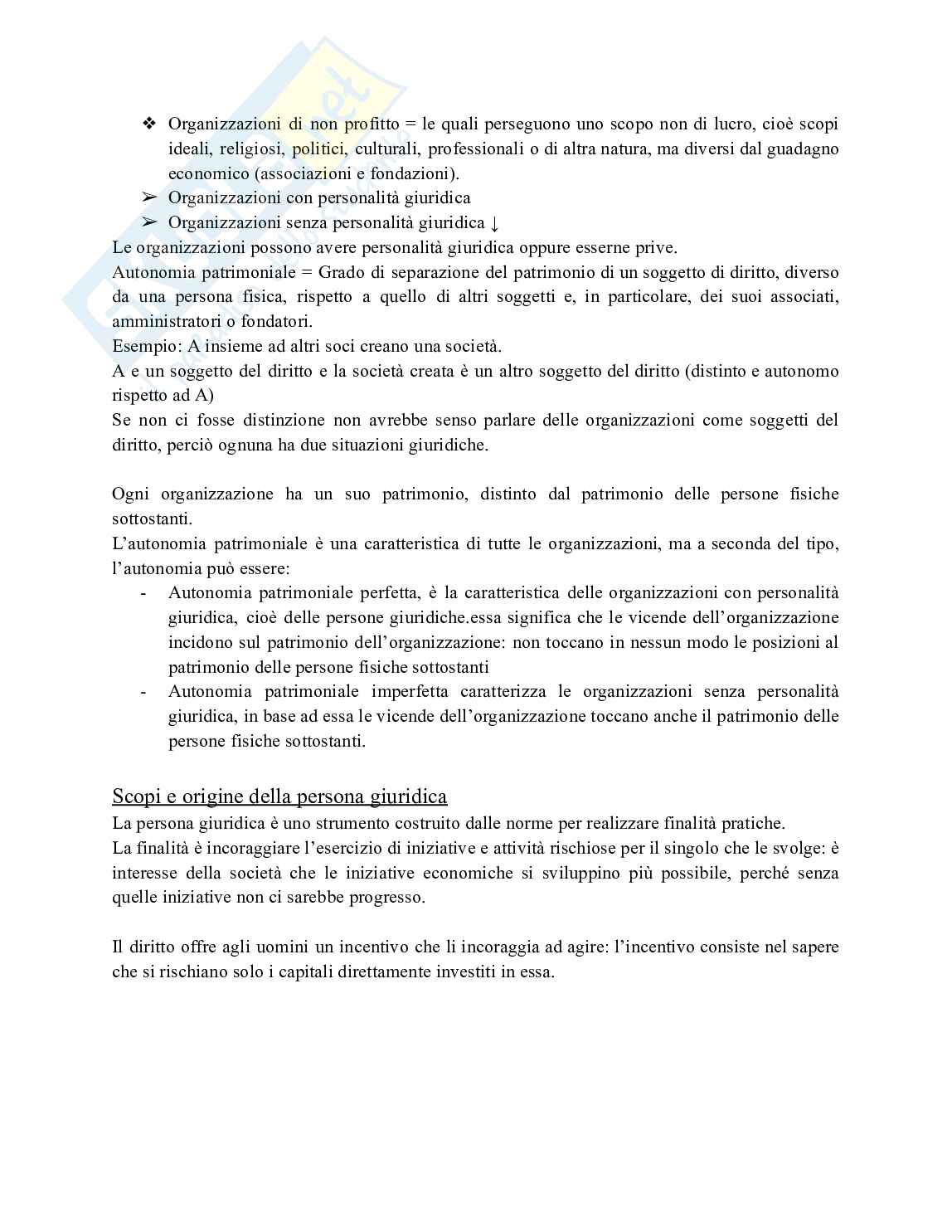 ❖ Organizzazioni di non profitto = le quali perseguono uno scopo non di lucro, cioè scopi ideali, religiosi, politici, culturali, professionali o di altra natura, ma diversi dal guadagno economico (associazioni e fondazioni).
➢ Organizzazioni con personalità giuridica
➢ Organizzazioni senza personalità giuridica ↓
Le organizzazioni possono avere personalità giuridica oppure esserne prive.
Autonomia patrimoniale = Grado di separazione del patrimonio di un soggetto di diritto, diverso da una persona fisica, rispetto a quello di altri soggetti e, in particolare, dei suoi associati, amministratori o fondatori.
Esempio: A insieme ad altri soci creano una società.
A e un soggetto del diritto e la società creata è un altro soggetto del diritto (distinto e autonomo rispetto ad A)
Se non ci fosse distinzione non avrebbe senso parlare delle organizzazioni come soggetti del diritto, perciò ognuna ha due situazioni giuridiche.

Ogni organizzazione ha un suo patrimonio, distinto dal patrimonio delle persone fisiche sottostanti.
L'autonomia patrimoniale è una caratteristica di tutte le organizzazioni, ma a seconda del tipo, l'autonomia può essere:
- Autonomia patrimoniale perfetta, è la caratteristica delle organizzazioni con personalità giuridica, cioè delle persone giuridiche.essa significa che le vicende dell'organizzazione incidono sul patrimonio dell'organizzazione: non toccano in nessun modo le posizioni al patrimonio delle persone fisiche sottostanti
- Autonomia patrimoniale imperfetta caratterizza le organizzazioni senza personalità giuridica, in base ad essa le vicende dell'organizzazione toccano anche il patrimonio delle persone fisiche sottostanti.

Scopi e origine della persona giuridica
La persona giuridica è uno strumento costruito dalle norme per realizzare finalità pratiche.
La finalità è incoraggiare l'esercizio di iniziative e attività rischiose per il singolo che le svolge: è interesse della società che le iniziative economiche si sviluppino più possibile, perché senza quelle iniziative non ci sarebbe progresso.

Il diritto offre agli uomini un incentivo che li incoraggia ad agire: l'incentivo consiste nel sapere che si rischiano solo i capitali direttamente investiti in essa.